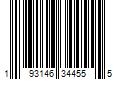 1 93146 34455 5